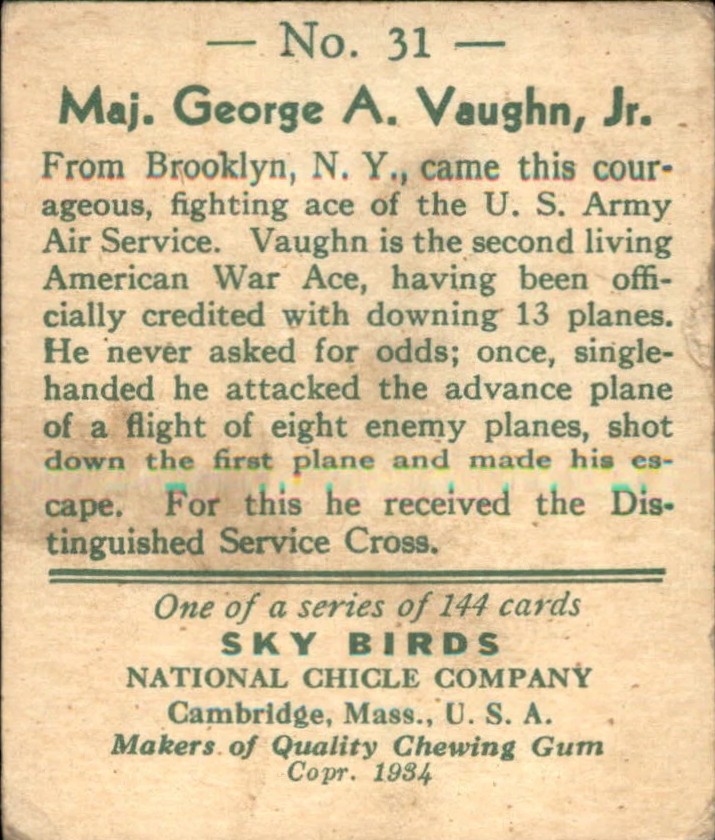 — No. 31 —

Maj. George A. Vaughn, Jr.

From Brooklyn, N. Y., came this courageous, fighting ace of the U. S. Army Air Service. Vaughn is the second living American War Ace, having been officially credited with downing 13 planes. He never asked for odds; once, singlehanded he attacked the advance plane of a flight of eight enemy planes, shot down the first plane and made his escape. For this he received the Distinguished Service Cross.

One of a series of 144 cards
SKY BIRDS
NATIONAL CHICLE COMPANY
Cambridge, Mass., U. S. A.
Makers of Quality Chewing Gum
Copr. 1934